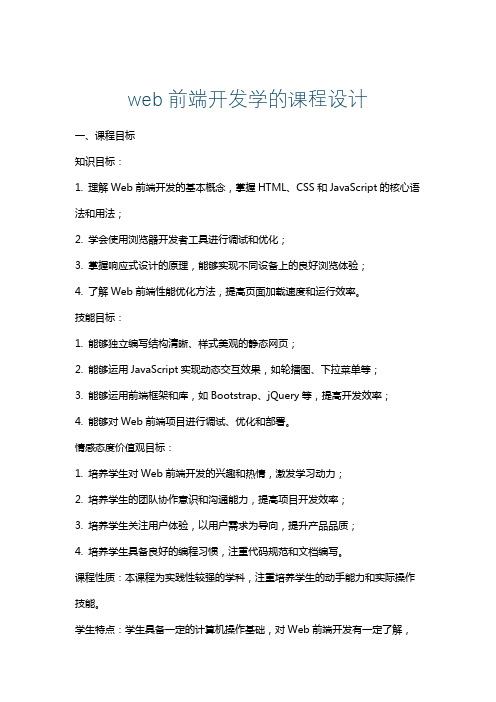 web 前端开发学的课程设计

一、课程目标

知识目标：

1. 理解 Web 前端开发的基本概念，掌握 HTML、CSS 和 JavaScript 的核心语法和用法；

2. 学会使用浏览器开发者工具进行调试和优化；

3. 掌握响应式设计的原理，能够实现不同设备上的良好浏览体验；

4. 了解 Web 前端性能优化方法，提高页面加载速度和运行效率。

技能目标：

1. 能够独立编写结构清晰、样式美观的静态网页；

2. 能够运用 JavaScript 实现动态交互效果，如轮播图、下拉菜单等；

3. 能够运用前端框架和库，如 Bootstrap、jQuery 等，提高开发效率；

4. 能够对 Web 前端项目进行调试、优化和部署。

情感态度价值观目标：

1. 培养学生对 Web 前端开发的兴趣和热情，激发学习动力；

2. 培养学生的团队协作意识和沟通能力，提高项目开发效率；

3. 培养学生关注用户体验，以用户需求为导向，提升产品品质；

4. 培养学生具备良好的编程习惯，注重代码规范和文档编写。

课程性质：本课程为实践性较强的学科，注重培养学生的动手能力和实际操作技能。

学生特点：学生具备一定的计算机操作基础，对 Web 前端开发有一定了解，